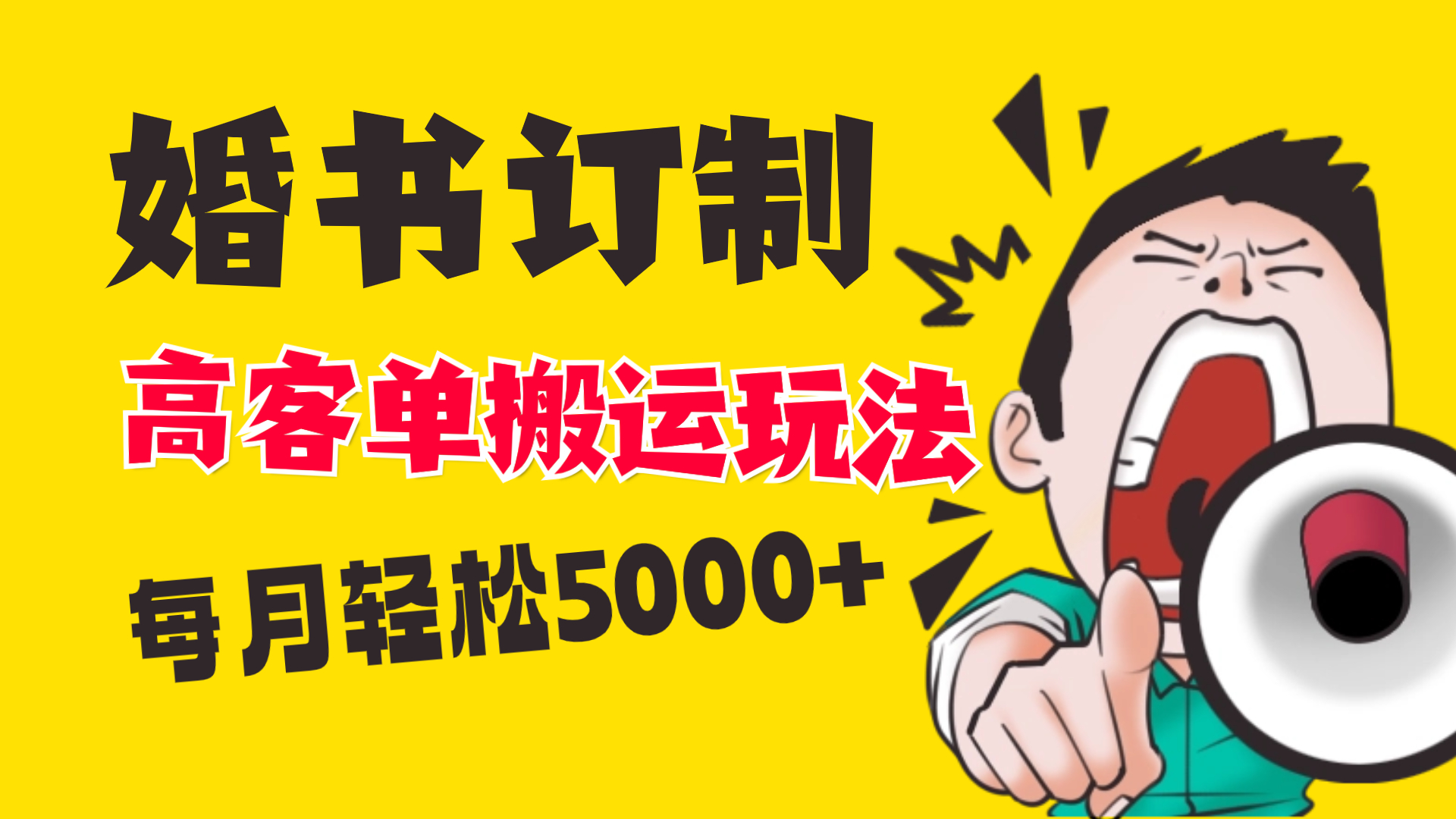 婚书订制

高客单搬运玩法

每月轻松5000+